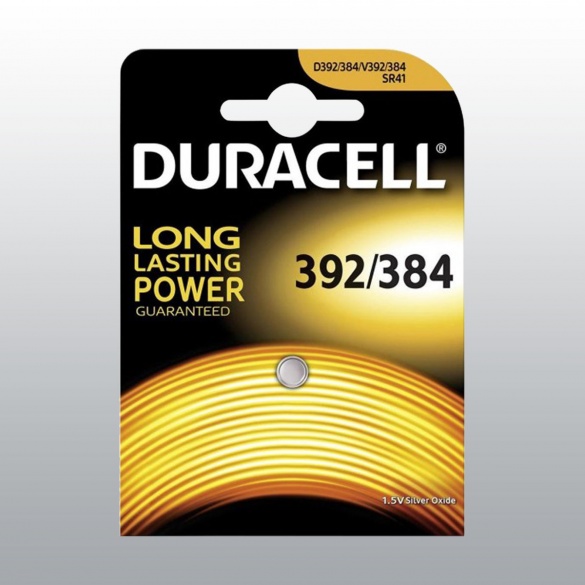 D392/384/V392/384
SR41

DURACELL®

LONG
LASTING
POWER
GUARANTEED

392/384

1.5V Silver Oxide